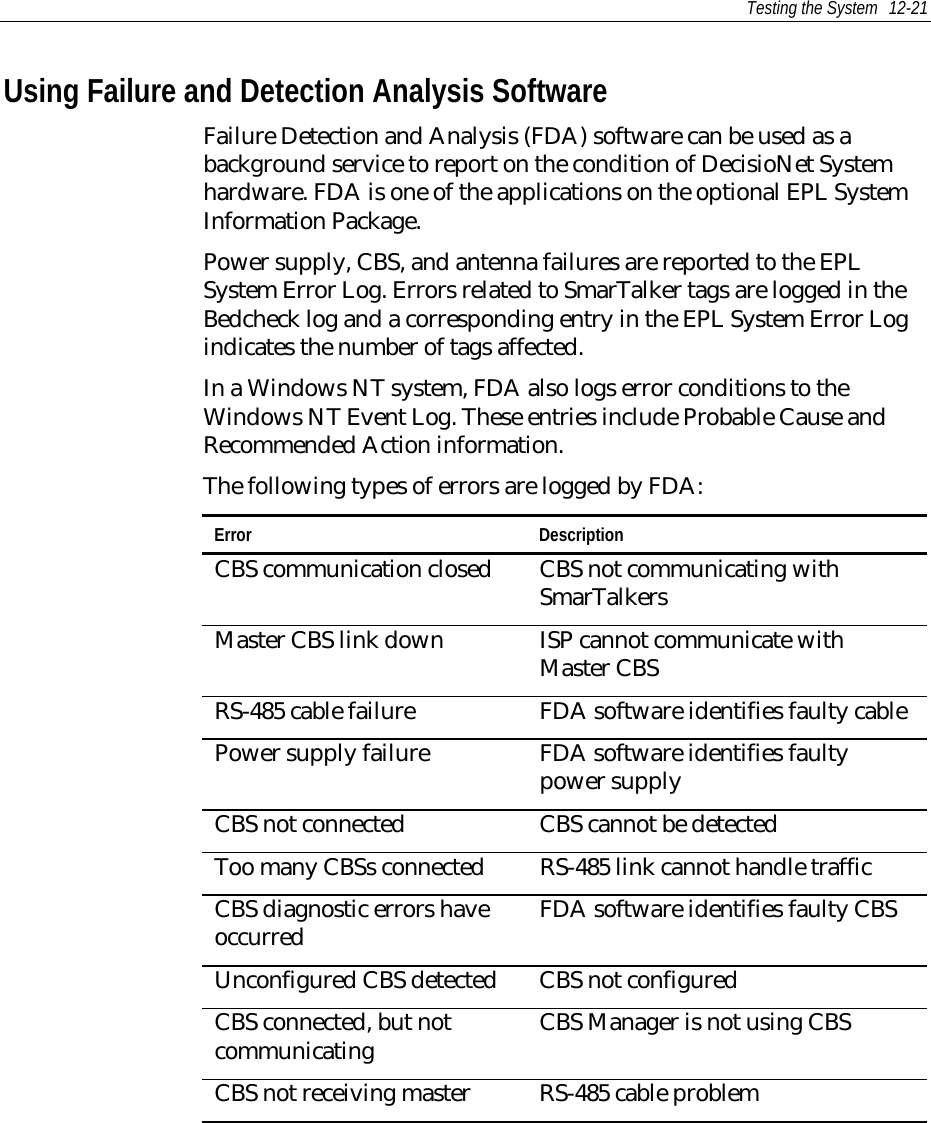 Testing the System 12-21

Using Failure and Detection Analysis Software

Failure Detection and Analysis (FDA) software can be used as a background service to report on the condition of DecisioNet System hardware. FDA is one of the applications on the optional EPL System Information Package.

Power supply, CBS, and antenna failures are reported to the EPL System Error Log. Errors related to SmarTalker tags are logged in the Bedcheck log and a corresponding entry in the EPL System Error Log indicates the number of tags affected.

In a Windows NT system, FDA also logs error conditions to the Windows NT Event Log. These entries include Probable Cause and Recommended Action information.

The following types of errors are logged by FDA:

| Error | Description |
|---|---|
| CBS communication closed | CBS not communicating with SmarTalkers |
| Master CBS link down | ISP cannot communicate with Master CBS |
| RS-485 cable failure | FDA software identifies faulty cable |
| Power supply failure | FDA software identifies faulty power supply |
| CBS not connected | CBS cannot be detected |
| Too many CBSs connected | RS-485 link cannot handle traffic |
| CBS diagnostic errors have occurred | FDA software identifies faulty CBS |
| Unconfigured CBS detected | CBS not configured |
| CBS connected, but not communicating | CBS Manager is not using CBS |
| CBS not receiving master | RS-485 cable problem |